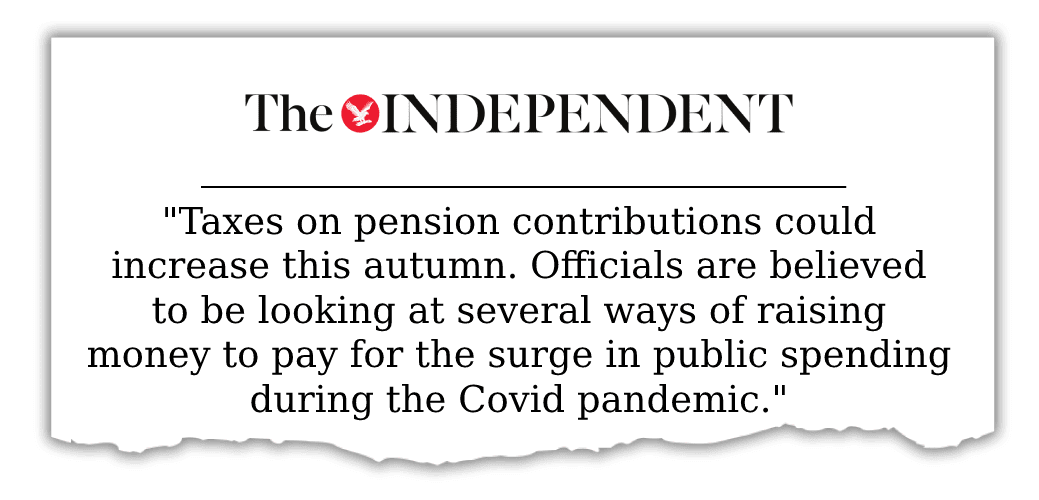 The INDEPENDENT

"Taxes on pension contributions could increase this autumn. Officials are believed to be looking at several ways of raising money to pay for the surge in public spending during the Covid pandemic."